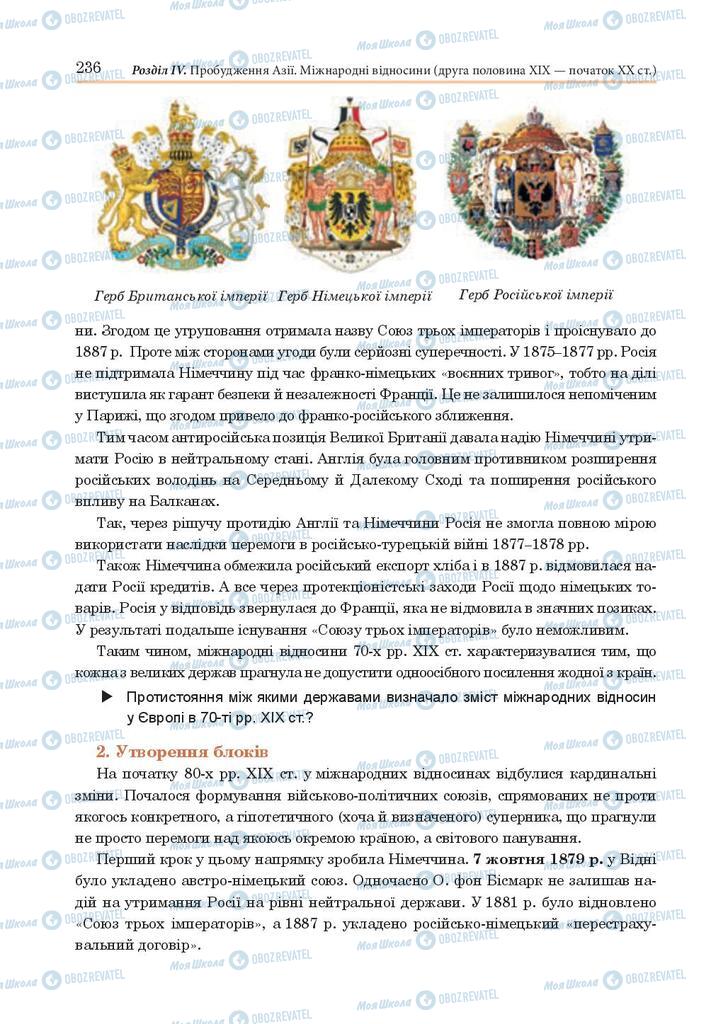 236 Розділ IV. Пробудження Азії. Міжнародні відносини (друга половина XIX — початок XX ст.)

Герб Британської імперії Герб Німецької імперії Герб Російської імперії

ни. Згодом це угруповання отримала назву Союз трьох імператорів і проіснувало до 1887 р. Проте між сторонами угоди були серйозні суперечності. У 1875–1877 рр. Росія не підтримала Німеччину під час франко-німецьких «воєнних тривог», тобто на ділі виступила як гарант безпеки й незалежності Франції. Це не залишилося непоміченим у Парижі, що згодом привело до франко-російського зближення.

Тим часом антиросійська позиція Великої Британії давала надію Німеччині утримати Росію в нейтральному стані. Англія була головним противником розширення російських володінь на Середньому й Далекому Сході та поширення російського впливу на Балканах.

Так, через рішучу протидію Англії та Німеччини Росія не змогла повною мірою використати наслідки перемоги в російсько-турецькій війні 1877–1878 рр.

Також Німеччина обмежила російський експорт хліба і в 1887 р. відмовилася надати Росії кредитів. А все через протекціоністські заходи Росії щодо німецьких товарів. Росія у відповідь звернулася до Франції, яка не відмовила в значних позиках. У результаті подальше існування «Союзу трьох імператорів» було неможливим.

Таким чином, міжнародні відносини 70-х рр. XIX ст. характеризувалися тим, що кожна з великих держав прагнула не допустити одноосібного посилення жодної з країн.

▶ Протистояння між якими державами визначало зміст міжнародних відносин у Європі в 70-ті рр. XIX ст.?

2. Утворення блоків

На початку 80-х рр. XIX ст. у міжнародних відносинах відбулися кардинальні зміни. Почалося формування військово-політичних союзів, спрямованих не проти якогось конкретного, а гіпотетичного (хоча й визначеного) суперника, що прагнули не просто перемоги над якоюсь окремою країною, а світового панування.

Перший крок у цьому напрямку зробила Німеччина. 7 жовтня 1879 р. у Відні було укладено австро-німецький союз. Одночасно О. фон Бісмарк не залишав надій на утримання Росії на рівні нейтральної держави. У 1881 р. було відновлено «Союз трьох імператорів», а 1887 р. укладено російсько-німецький «перестрахувальний договір».